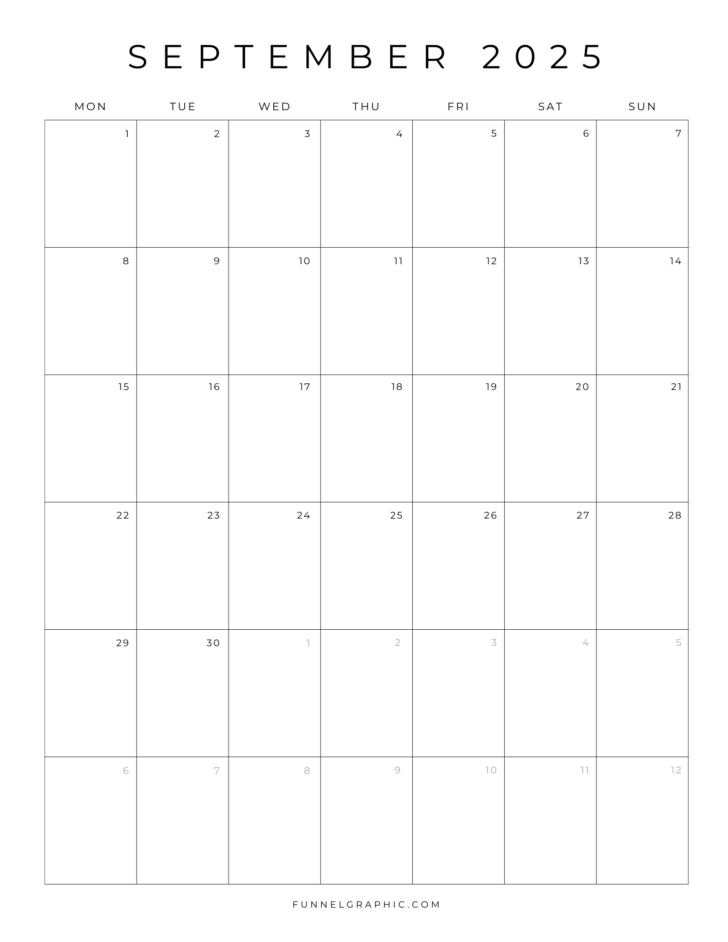 SEPTEMBER 2025

| MON | TUE | WED | THU | FRI | SAT | SUN |
|---|---|---|---|---|---|---|
| 1 | 2 | 3 | 4 | 5 | 6 | 7 |
| 8 | 9 | 10 | 11 | 12 | 13 | 14 |
| 15 | 16 | 17 | 18 | 19 | 20 | 21 |
| 22 | 23 | 24 | 25 | 26 | 27 | 28 |
| 29 | 30 | 1 | 2 | 3 | 4 | 5 |
| 6 | 7 | 8 | 9 | 10 | 11 | 12 |

FUNNELGRAPHIC.COM